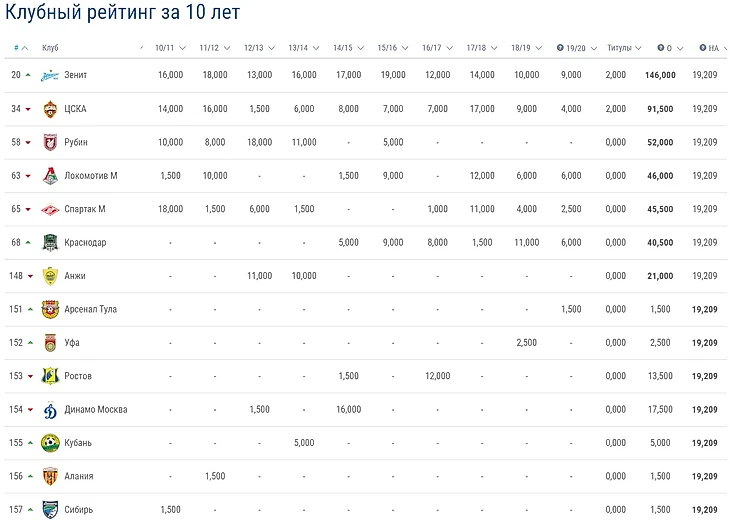 Клубный рейтинг за 10 лет

| # | Клуб | 10/11 | 11/12 | 12/13 | 13/14 | 14/15 | 15/16 | 16/17 | 17/18 | 18/19 | 19/20 | Титулы | О | НА |
|---|---|---|---|---|---|---|---|---|---|---|---|---|---|---|
| 20 | Зенит | 16,000 | 18,000 | 13,000 | 16,000 | 17,000 | 19,000 | 12,000 | 14,000 | 10,000 | 9,000 | 2,000 | 146,000 | 19,209 |
| 34 | ЦСКА | 14,000 | 16,000 | 1,500 | 6,000 | 8,000 | 7,000 | 7,000 | 17,000 | 9,000 | 4,000 | 2,000 | 91,500 | 19,209 |
| 58 | Рубин | 10,000 | 8,000 | 18,000 | 11,000 | - | 5,000 | - | - | - | - | 0,000 | 52,000 | 19,209 |
| 63 | Локомотив М | 1,500 | 10,000 | - | - | 1,500 | 9,000 | - | 12,000 | 6,000 | 6,000 | 0,000 | 46,000 | 19,209 |
| 65 | Спартак М | 18,000 | 1,500 | 6,000 | 1,500 | - | - | 1,000 | 11,000 | 4,000 | 2,500 | 0,000 | 45,500 | 19,209 |
| 68 | Краснодар | - | - | - | - | 5,000 | 9,000 | 8,000 | 1,500 | 11,000 | 6,000 | 0,000 | 40,500 | 19,209 |
| 148 | Анжи | - | - | 11,000 | 10,000 | - | - | - | - | - | - | 0,000 | 21,000 | 19,209 |
| 151 | Арсенал Тула | - | - | - | - | - | - | - | - | - | 1,500 | 0,000 | 1,500 | 19,209 |
| 152 | Уфа | - | - | - | - | - | - | - | - | 2,500 | - | 0,000 | 2,500 | 19,209 |
| 153 | Ростов | - | - | - | - | 1,500 | - | 12,000 | - | - | - | 0,000 | 13,500 | 19,209 |
| 154 | Динамо Москва | - | - | 1,500 | - | 16,000 | - | - | - | - | - | 0,000 | 17,500 | 19,209 |
| 155 | Кубань | - | - | - | 5,000 | - | - | - | - | - | - | 0,000 | 5,000 | 19,209 |
| 156 | Алания | - | 1,500 | - | - | - | - | - | - | - | - | 0,000 | 1,500 | 19,209 |
| 157 | Сибирь | 1,500 | - | - | - | - | - | - | - | - | - | 0,000 | 1,500 | 19,209 |